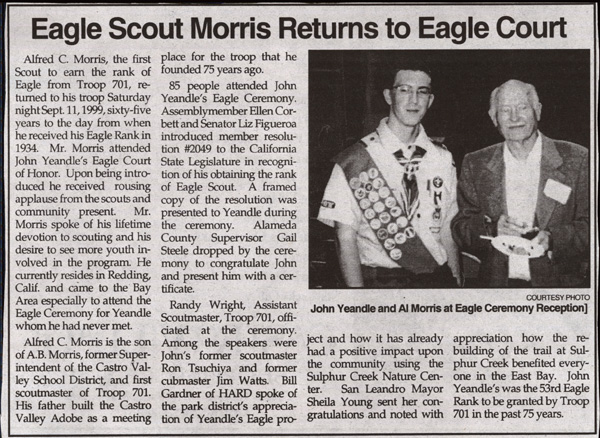 Eagle Scout Morris Returns to Eagle Court

Alfred C. Morris, the first Scout to earn the rank of Eagle from Troop 701, returned to his troop Saturday night Sept. 11, 1999, sixty-five years to the day from when he received his Eagle Rank in 1934. Mr. Morris attended John Yeandle's Eagle Court of Honor. Upon being introduced he received rousing applause from the scouts and community present. Mr. Morris spoke of his lifetime devotion to scouting and his desire to see more youth involved in the program. He currently resides in Redding, Calif. and came to the Bay Area especially to attend the Eagle Ceremony for Yeandle whom he had never met.

Alfred C. Morris is the son of A.B. Morris, former Superintendent of the Castro Valley School District, and first scoutmaster of Troop 701. His father built the Castro Valley Adobe as a meeting place for the troop that he founded 75 years ago.

85 people attended John Yeandle's Eagle Ceremony. Assemblymember Ellen Corbett and Senator Liz Figueroa introduced member resolution #2049 to the California State Legislature in recognition of his obtaining the rank of Eagle Scout. A framed copy of the resolution was presented to Yeandle during the ceremony. Alameda County Supervisor Gail Steele dropped by the ceremony to congratulate John and present him with a certificate.

Randy Wright, Assistant Scoutmaster, Troop 701, officiated at the ceremony. Among the speakers were John's former scoutmaster Ron Tsuchiya and former cubmaster Jim Watts. Bill Gardner of HARD spoke of the park district's appreciation of Yeandle's Eagle project and how it has already had a positive impact upon the community using the Sulphur Creek Nature Center. San Leandro Mayor Sheila Young sent her congratulations and noted with appreciation how the rebuilding of the trail at Sulphur Creek benefited everyone in the East Bay. John Yeandle's was the 53rd Eagle Rank to be granted by Troop 701 in the past 75 years.

COURTESY PHOTO
John Yeandle and Al Morris at Eagle Ceremony Reception]